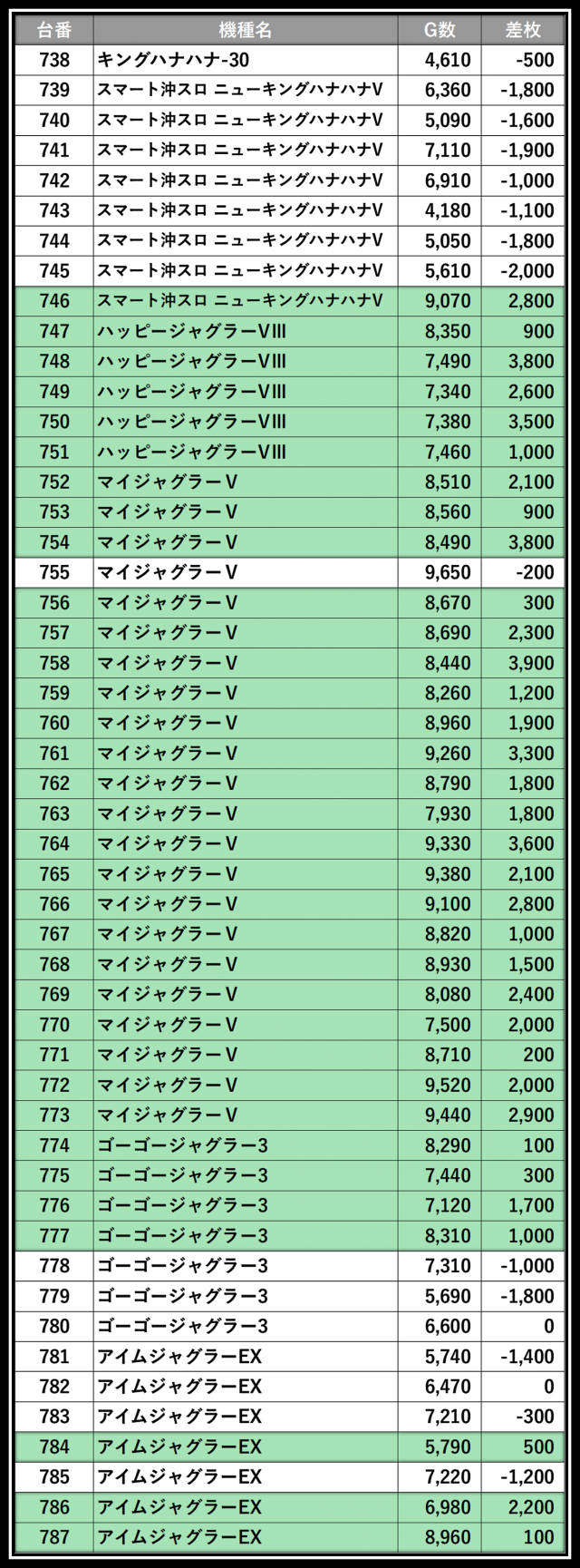 | 台番 | 機種名 | G数 | 差枚 |
|---|---|---|---|
| 738 | キングハナハナ-30 | 4,610 | -500 |
| 739 | スマート沖スロ ニューキングハナハナV | 6,360 | -1,800 |
| 740 | スマート沖スロ ニューキングハナハナV | 5,090 | -1,600 |
| 741 | スマート沖スロ ニューキングハナハナV | 7,110 | -1,900 |
| 742 | スマート沖スロ ニューキングハナハナV | 6,910 | -1,000 |
| 743 | スマート沖スロ ニューキングハナハナV | 4,180 | -1,100 |
| 744 | スマート沖スロ ニューキングハナハナV | 5,050 | -1,800 |
| 745 | スマート沖スロ ニューキングハナハナV | 5,610 | -2,000 |
| 746 | スマート沖スロ ニューキングハナハナV | 9,070 | 2,800 |
| 747 | ハッピージャグラーVIII | 8,350 | 900 |
| 748 | ハッピージャグラーVIII | 7,490 | 3,800 |
| 749 | ハッピージャグラーVIII | 7,340 | 2,600 |
| 750 | ハッピージャグラーVIII | 7,380 | 3,500 |
| 751 | ハッピージャグラーVIII | 7,460 | 1,000 |
| 752 | マイジャグラーV | 8,510 | 2,100 |
| 753 | マイジャグラーV | 8,560 | 900 |
| 754 | マイジャグラーV | 8,490 | 3,800 |
| 755 | マイジャグラーV | 9,650 | -200 |
| 756 | マイジャグラーV | 8,670 | 300 |
| 757 | マイジャグラーV | 8,690 | 2,300 |
| 758 | マイジャグラーV | 8,440 | 3,900 |
| 759 | マイジャグラーV | 8,260 | 1,200 |
| 760 | マイジャグラーV | 8,960 | 1,900 |
| 761 | マイジャグラーV | 9,260 | 3,300 |
| 762 | マイジャグラーV | 8,790 | 1,800 |
| 763 | マイジャグラーV | 7,930 | 1,800 |
| 764 | マイジャグラーV | 9,330 | 3,600 |
| 765 | マイジャグラーV | 9,380 | 2,100 |
| 766 | マイジャグラーV | 9,100 | 2,800 |
| 767 | マイジャグラーV | 8,820 | 1,000 |
| 768 | マイジャグラーV | 8,930 | 1,500 |
| 769 | マイジャグラーV | 8,080 | 2,400 |
| 770 | マイジャグラーV | 7,500 | 2,000 |
| 771 | マイジャグラーV | 8,710 | 200 |
| 772 | マイジャグラーV | 9,520 | 2,000 |
| 773 | マイジャグラーV | 9,440 | 2,900 |
| 774 | ゴーゴージャグラー3 | 8,290 | 100 |
| 775 | ゴーゴージャグラー3 | 7,440 | 300 |
| 776 | ゴーゴージャグラー3 | 7,120 | 1,700 |
| 777 | ゴーゴージャグラー3 | 8,310 | 1,000 |
| 778 | ゴーゴージャグラー3 | 7,310 | -1,000 |
| 779 | ゴーゴージャグラー3 | 5,690 | -1,800 |
| 780 | ゴーゴージャグラー3 | 6,600 | 0 |
| 781 | アイムジャグラーEX | 5,740 | -1,400 |
| 782 | アイムジャグラーEX | 6,470 | 0 |
| 783 | アイムジャグラーEX | 7,210 | -300 |
| 784 | アイムジャグラーEX | 5,790 | 500 |
| 785 | アイムジャグラーEX | 7,220 | -1,200 |
| 786 | アイムジャグラーEX | 6,980 | 2,200 |
| 787 | アイムジャグラーEX | 8,960 | 100 |